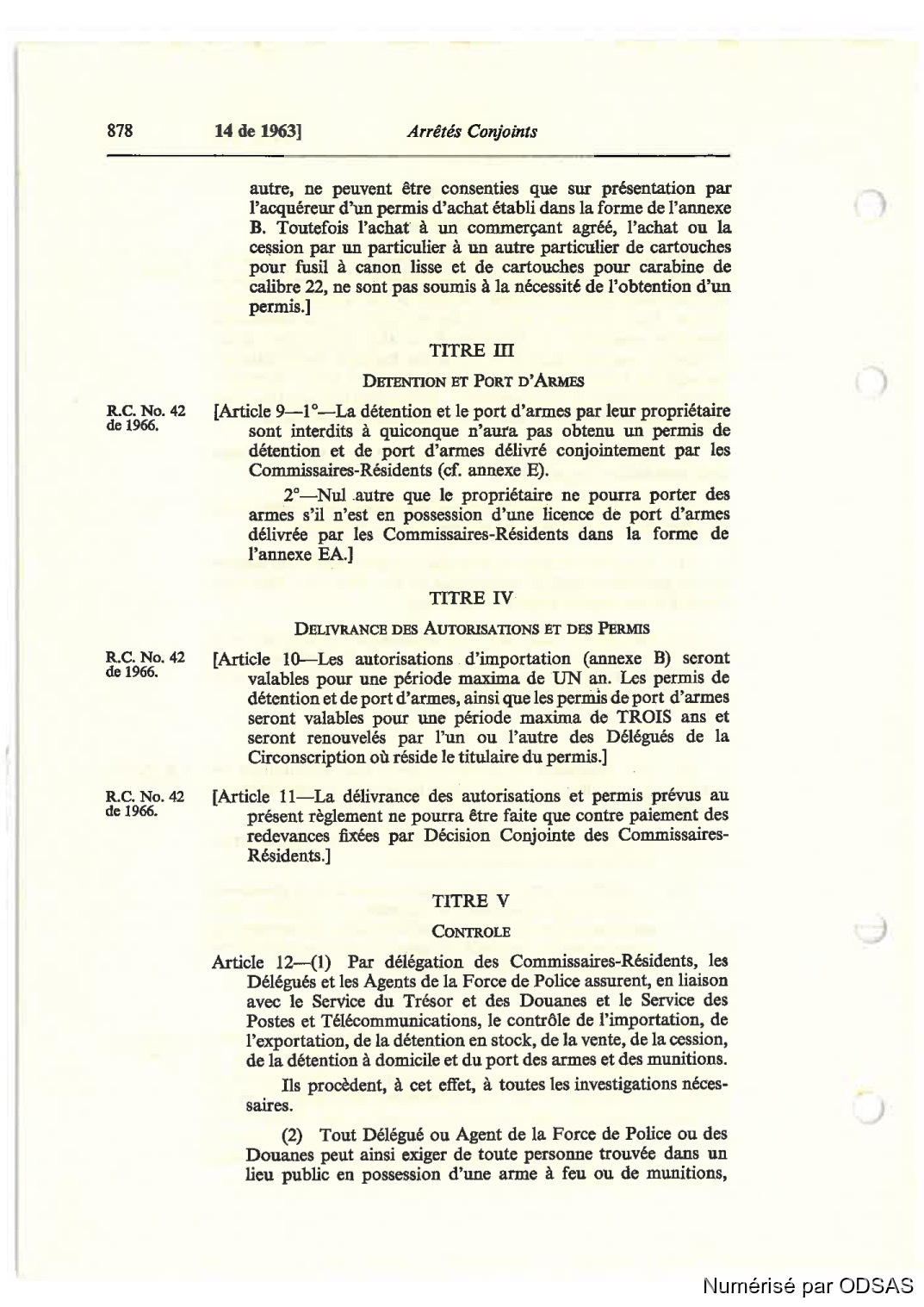 878 14 de 1963] Arrêtés Conjoints

autre, ne peuvent être consenties que sur présentation par l'acquéreur d'un permis d'achat établi dans la forme de l'annexe B. Toutefois l'achat à un commerçant agréé, l'achat ou la cession par un particulier à un autre particulier de cartouches pour fusil à canon lisse et de cartouches pour carabine de calibre 22, ne sont pas soumis à la nécessité de l'obtention d'un permis.]

TITRE III

DETENTION ET PORT D'ARMES

R.C. No. 42 de 1966.

[Article 9—1°—La détention et le port d'armes par leur propriétaire sont interdits à quiconque n'aura pas obtenu un permis de détention et de port d'armes délivré conjointement par les Commissaires-Résidents (cf. annexe E).

2°—Nul autre que le propriétaire ne pourra porter des armes s'il n'est en possession d'une licence de port d'armes délivrée par les Commissaires-Résidents dans la forme de l'annexe EA.]

TITRE IV

DELIVRANCE DES AUTORISATIONS ET DES PERMIS

R.C. No. 42 de 1966.

[Article 10—Les autorisations d'importation (annexe B) seront valables pour une période maxima de UN an. Les permis de détention et de port d'armes, ainsi que les permis de port d'armes seront valables pour une période maxima de TROIS ans et seront renouvelés par l'un ou l'autre des Délégués de la Circonscription où réside le titulaire du permis.]

R.C. No. 42 de 1966.

[Article 11—La délivrance des autorisations et permis prévus au présent règlement ne pourra être faite que contre paiement des redevances fixées par Décision Conjointe des Commissaires-Résidents.]

TITRE V

CONTROLE

Article 12—(1) Par délégation des Commissaires-Résidents, les Délégués et les Agents de la Force de Police assurent, en liaison avec le Service du Trésor et des Douanes et le Service des Postes et Télécommunications, le contrôle de l'importation, de l'exportation, de la détention en stock, de la vente, de la cession, de la détention à domicile et du port des armes et des munitions.

Ils procèdent, à cet effet, à toutes les investigations nécessaires.

(2) Tout Délégué ou Agent de la Force de Police ou des Douanes peut ainsi exiger de toute personne trouvée dans un lieu public en possession d'une arme à feu ou de munitions,

Numérisé par ODSAS